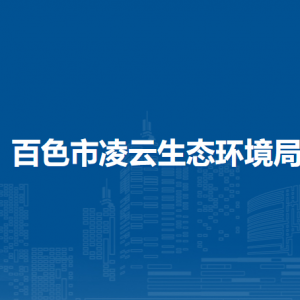 百色市凌云生态环境局